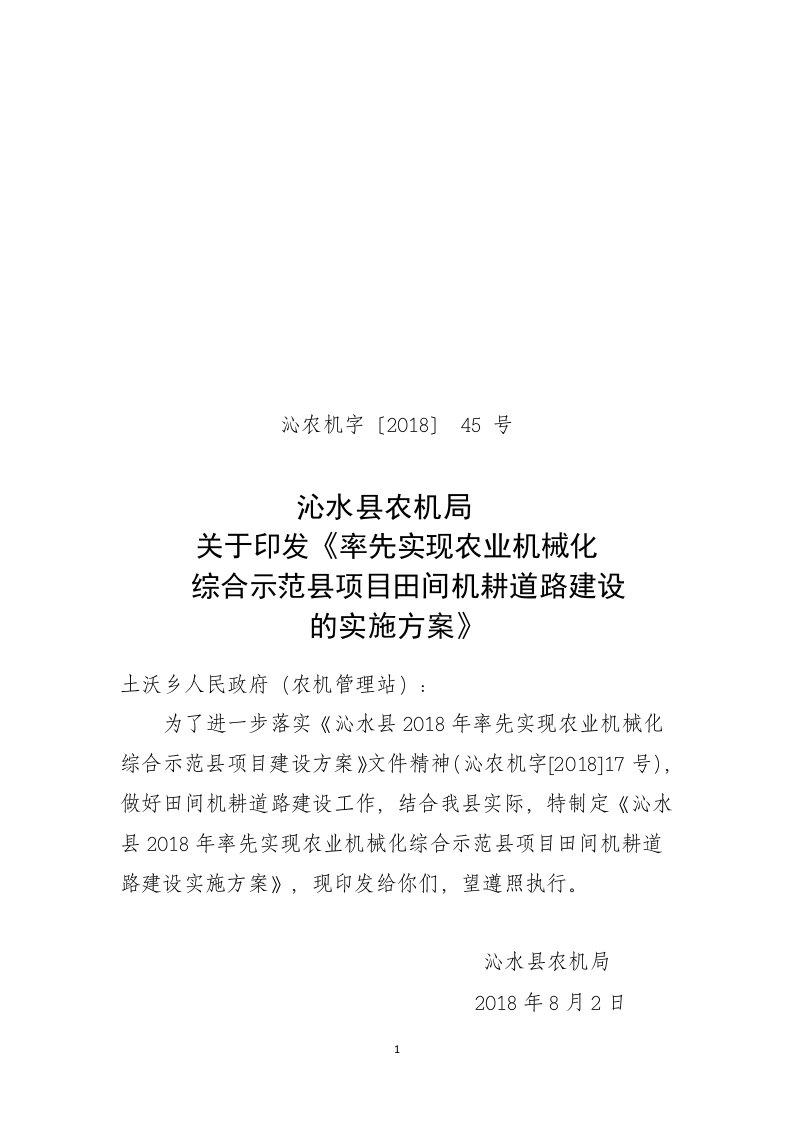 沁农机字〔2018〕 45 号

沁水县农机局
关于印发《率先实现农业机械化
综合示范县项目田间机耕道路建设
的实施方案》

土沃乡人民政府（农机管理站）：

为了进一步落实《沁水县 2018 年率先实现农业机械化综合示范县项目建设方案》文件精神（沁农机字[2018]17 号），做好田间机耕道路建设工作，结合我县实际，特制定《沁水县 2018 年率先实现农业机械化综合示范县项目田间机耕道路建设实施方案》，现印发给你们，望遵照执行。

沁水县农机局
2018 年 8 月 2 日

1